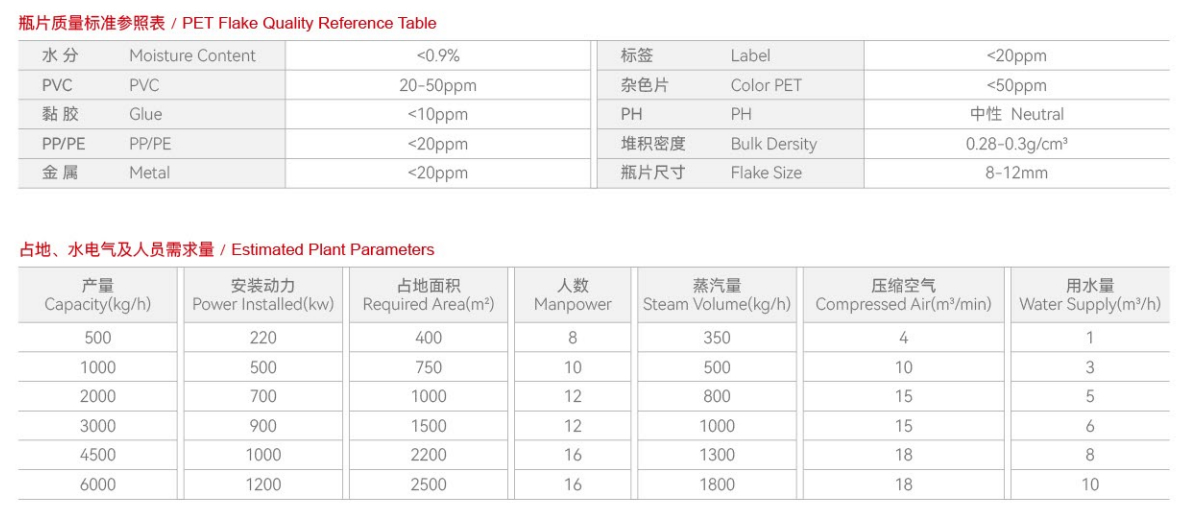 瓶片质量标准参照表 / PET Flake Quality Reference Table

| 水分 | Moisture Content | <0.9% | 标签 | Label | <20ppm |
|---|---|---|---|---|---|
| PVC | PVC | 20-50ppm | 杂色片 | Color PET | <50ppm |
| 黏胶 | Glue | <10ppm | PH | PH | 中性 Neutral |
| PP/PE | PP/PE | <20ppm | 堆积密度 | Bulk Dersity | 0.28-0.3g/cm³ |
| 金属 | Metal | <20ppm | 瓶片尺寸 | Flake Size | 8-12mm |

占地、水电气及人员需求量 / Estimated Plant Parameters

| 产量 Capacity(kg/h) | 安装动力 Power Installed(kw) | 占地面积 Required Area(m²) | 人数 Manpower | 蒸汽量 Steam Volume(kg/h) | 压缩空气 Compressed Air(m³/min) | 用水量 Water Supply(m³/h) |
|---|---|---|---|---|---|---|
| 500 | 220 | 400 | 8 | 350 | 4 | 1 |
| 1000 | 500 | 750 | 10 | 500 | 10 | 3 |
| 2000 | 700 | 1000 | 12 | 800 | 15 | 5 |
| 3000 | 900 | 1500 | 12 | 1000 | 15 | 6 |
| 4500 | 1000 | 2200 | 16 | 1300 | 18 | 8 |
| 6000 | 1200 | 2500 | 16 | 1800 | 18 | 10 |